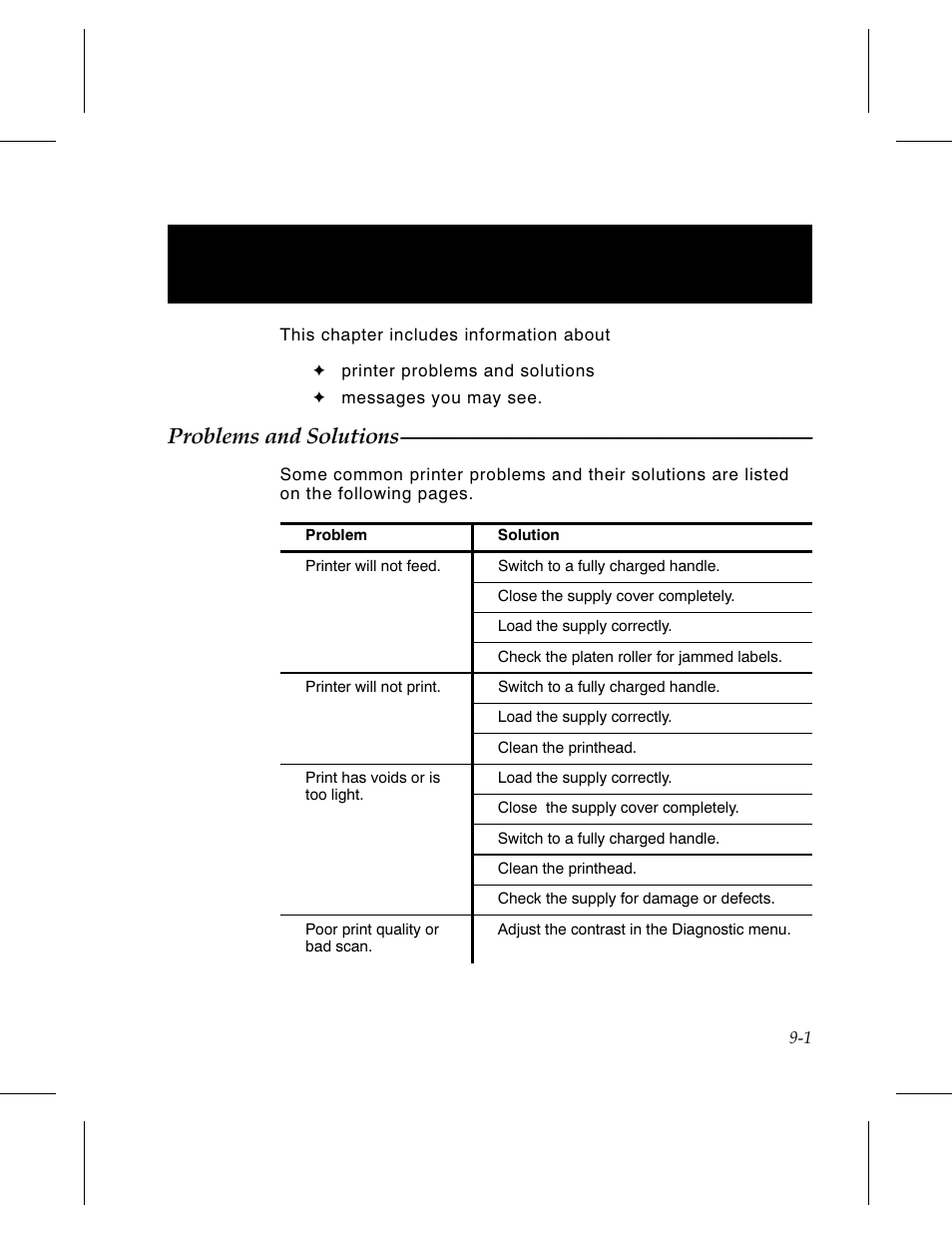 This chapter includes information about

✦ printer problems and solutions
✦ messages you may see.

Problems and Solutions

Some common printer problems and their solutions are listed on the following pages.

| Problem | Solution |
|---|---|
| Printer will not feed. | Switch to a fully charged handle. |
| | Close the supply cover completely. |
| | Load the supply correctly. |
| | Check the platen roller for jammed labels. |
| Printer will not print. | Switch to a fully charged handle. |
| | Load the supply correctly. |
| | Clean the printhead. |
| Print has voids or is too light. | Load the supply correctly. |
| | Close  the supply cover completely. |
| | Switch to a fully charged handle. |
| | Clean the printhead. |
| | Check the supply for damage or defects. |
| Poor print quality or bad scan. | Adjust the contrast in the Diagnostic menu. |

9-1